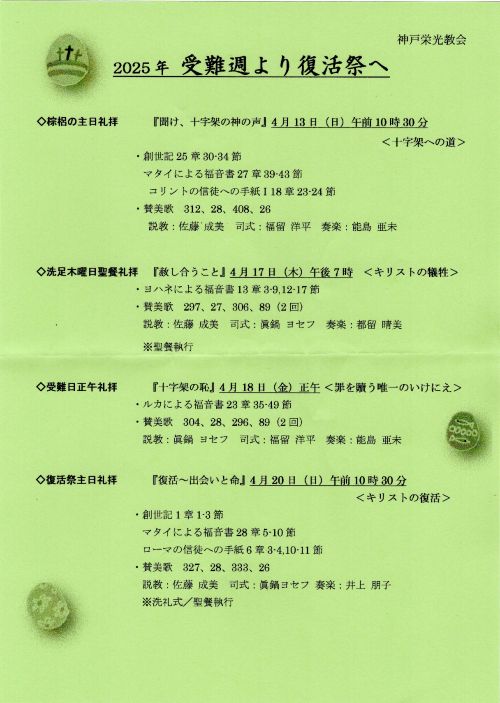 神戸栄光教会

2025年 受難週より復活祭へ

◇棕梠の主日礼拝　『聞け、十字架の神の声』4月13日（日）午前10時30分
＜十字架への道＞
・創世記25章30-34節
マタイによる福音書27章39-43節
コリントの信徒への手紙Ⅰ18章23-24節
・賛美歌　312、28、408、26
説教：佐藤 成美　司式：福留 洋平　奏楽：能島 亜未

◇洗足木曜日聖餐礼拝　『赦し合うこと』4月17日（木）午後7時　＜キリストの犠牲＞
・ヨハネによる福音書13章3-9,12-17節
・賛美歌　297、27、306、89（2回）
説教：佐藤 成美　司式：眞鍋 ヨセフ　奏楽：都留 晴美
※聖餐執行

◇受難日正午礼拝　『十字架の恥』4月18日（金）正午＜罪を贖う唯一のいけにえ＞
・ルカによる福音書23章35-49節
・賛美歌　304、28、296、89（2回）
説教：眞鍋 ヨセフ　司式：福留 洋平　奏楽：能島 亜未

◇復活祭主日礼拝　『復活～出会いと命』4月20日（日）午前10時30分
＜キリストの復活＞
・創世記1章1-3節
マタイによる福音書28章5-10節
ローマの信徒への手紙6章3-4,10-11節
・賛美歌　327、28、333、26
説教：佐藤 成美　司式：眞鍋ヨセフ　奏楽：井上 朋子
※洗礼式／聖餐執行